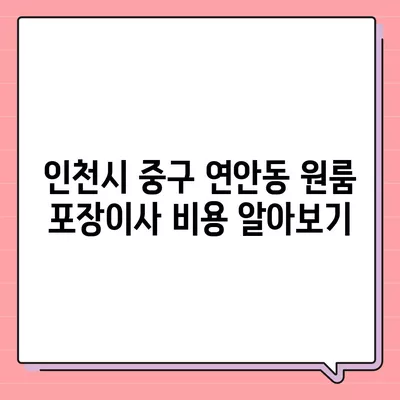 인천시 중구 연안동 원룸 포장이사 비용 알아보기